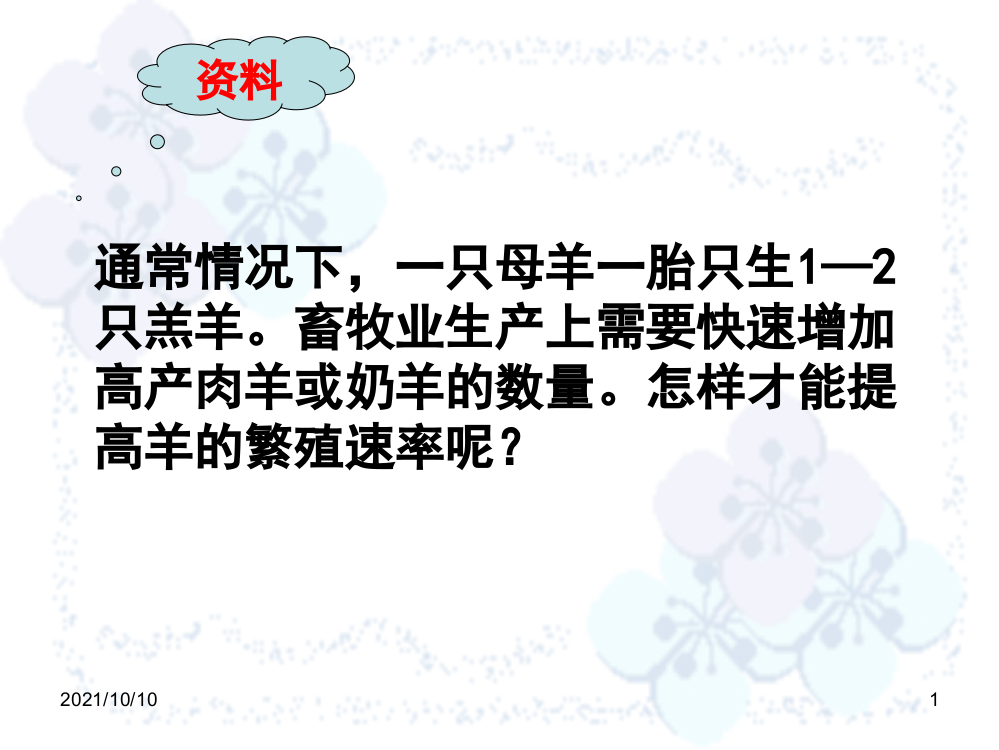 资料

通常情况下，一只母羊一胎只生1—2只羔羊。畜牧业生产上需要快速增加高产肉羊或奶羊的数量。怎样才能提高羊的繁殖速率呢？

2021/10/10

1